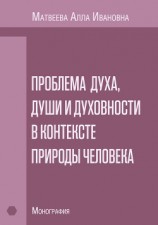 Матвеева Алла Ивановна

ПРОБЛЕМА ДУХА, ДУШИ И ДУХОВНОСТИ В КОНТЕКСТЕ ПРИРОДЫ ЧЕЛОВЕКА

Монография